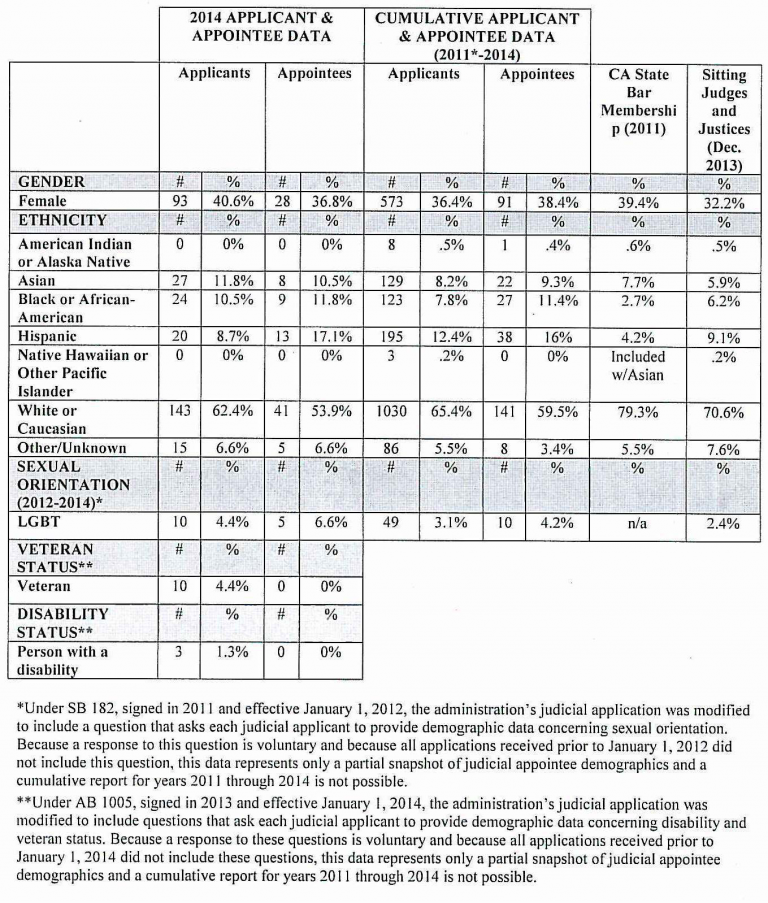 | | 2014 APPLICANT & APPOINTEE DATA | | | | CUMULATIVE APPLICANT & APPOINTEE DATA (2011*-2014) | | | | | |
|---|---|---|---|---|---|---|---|---|---|---|
| | Applicants | | Appointees | | Applicants | | Appointees | | CA State Bar Membership (2011) | Sitting Judges and Justices (Dec. 2013) |
| GENDER | # | % | # | % | # | % | # | % | % | % |
| Female | 93 | 40.6% | 28 | 36.8% | 573 | 36.4% | 91 | 38.4% | 39.4% | 32.2% |
| ETHNICITY | # | % | # | % | # | % | # | % | % | % |
| American Indian or Alaska Native | 0 | 0% | 0 | 0% | 8 | .5% | 1 | .4% | .6% | .5% |
| Asian | 27 | 11.8% | 8 | 10.5% | 129 | 8.2% | 22 | 9.3% | 7.7% | 5.9% |
| Black or African-American | 24 | 10.5% | 9 | 11.8% | 123 | 7.8% | 27 | 11.4% | 2.7% | 6.2% |
| Hispanic | 20 | 8.7% | 13 | 17.1% | 195 | 12.4% | 38 | 16% | 4.2% | 9.1% |
| Native Hawaiian or Other Pacific Islander | 0 | 0% | 0 | 0% | 3 | .2% | 0 | 0% | Included w/Asian | .2% |
| White or Caucasian | 143 | 62.4% | 41 | 53.9% | 1030 | 65.4% | 141 | 59.5% | 79.3% | 70.6% |
| Other/Unknown | 15 | 6.6% | 5 | 6.6% | 86 | 5.5% | 8 | 3.4% | 5.5% | 7.6% |
| SEXUAL ORIENTATION (2012-2014)* | # | % | # | % | # | % | # | % | % | % |
| LGBT | 10 | 4.4% | 5 | 6.6% | 49 | 3.1% | 10 | 4.2% | n/a | 2.4% |
| VETERAN STATUS** | # | % | # | % | | | | | | |
| Veteran | 10 | 4.4% | 0 | 0% | | | | | | |
| DISABILITY STATUS** | # | % | # | % | | | | | | |
| Person with a disability | 3 | 1.3% | 0 | 0% | | | | | | |

*Under SB 182, signed in 2011 and effective January 1, 2012, the administration's judicial application was modified to include a question that asks each judicial applicant to provide demographic data concerning sexual orientation. Because a response to this question is voluntary and because all applications received prior to January 1, 2012 did not include this question, this data represents only a partial snapshot of judicial appointee demographics and a cumulative report for years 2011 through 2014 is not possible.

**Under AB 1005, signed in 2013 and effective January 1, 2014, the administration's judicial application was modified to include questions that ask each judicial applicant to provide demographic data concerning disability and veteran status. Because a response to these questions is voluntary and because all applications received prior to January 1, 2014 did not include these questions, this data represents only a partial snapshot of judicial appointee demographics and a cumulative report for years 2011 through 2014 is not possible.